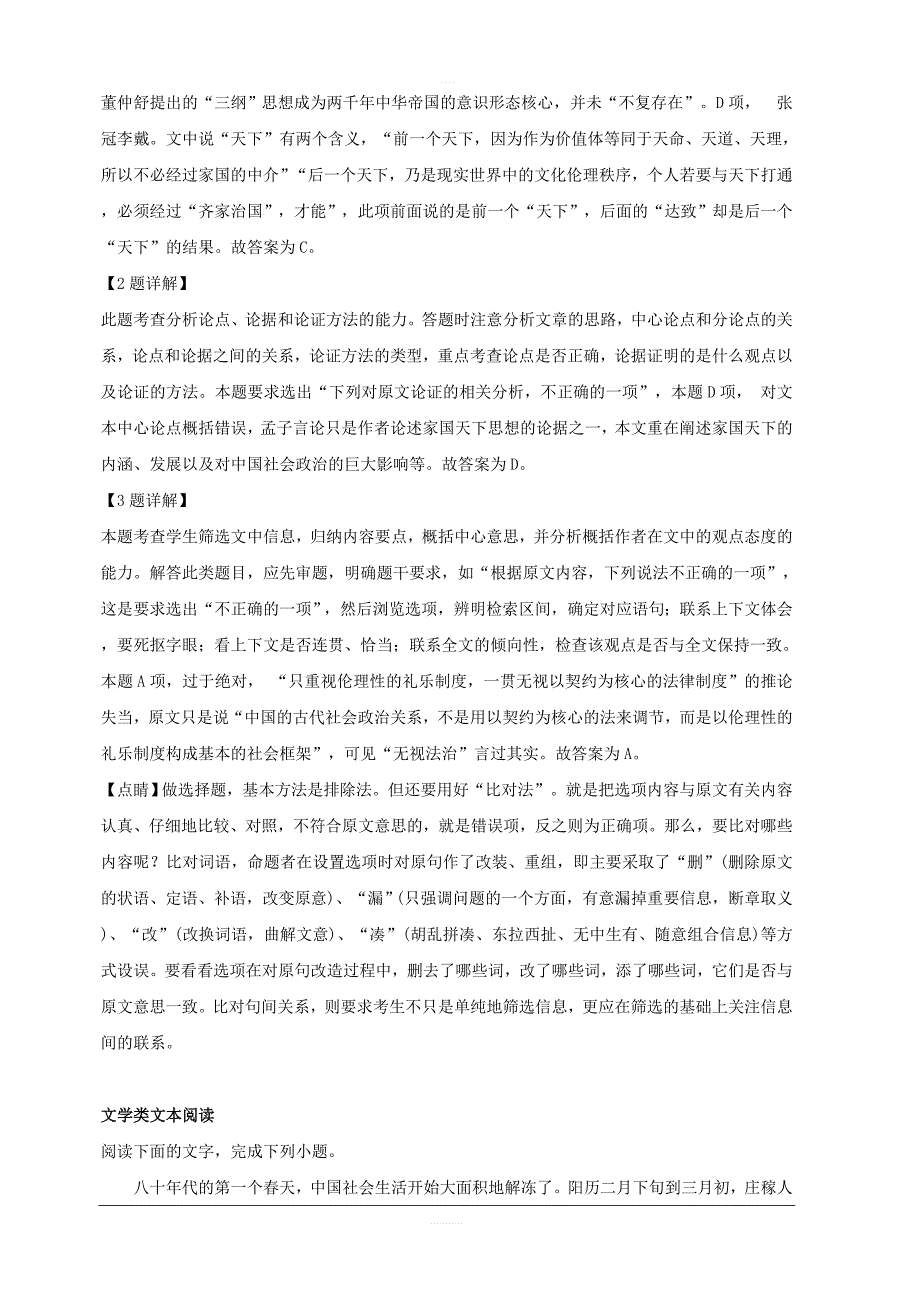 董仲舒提出的“三纲”思想成为两千年中华帝国的意识形态核心，并未“不复存在”。D项， 张冠李戴。文中说“天下”有两个含义，“前一个天下，因为作为价值体等同于天命、天道、天理，所以不必经过家国的中介”“后一个天下，乃是现实世界中的文化伦理秩序，个人若要与天下打通，必须经过“齐家治国”，才能”，此项前面说的是前一个“天下”，后面的“达致”却是后一个“天下”的结果。故答案为C。

【2题详解】

此题考查分析论点、论据和论证方法的能力。答题时注意分析文章的思路，中心论点和分论点的关系，论点和论据之间的关系，论证方法的类型，重点考查论点是否正确，论据证明的是什么观点以及论证的方法。本题要求选出“下列对原文论证的相关分析，不正确的一项”，本题D项， 对文本中心论点概括错误，孟子言论只是作者论述家国天下思想的论据之一，本文重在阐述家国天下的内涵、发展以及对中国社会政治的巨大影响等。故答案为D。

【3题详解】

本题考查学生筛选文中信息，归纳内容要点，概括中心意思，并分析概括作者在文中的观点态度的能力。解答此类题目，应先审题，明确题干要求，如“根据原文内容，下列说法不正确的一项”，这是要求选出“不正确的一项”，然后浏览选项，辨明检索区间，确定对应语句；联系上下文体会，要死抠字眼；看上下文是否连贯、恰当；联系全文的倾向性，检查该观点是否与全文保持一致。本题A项，过于绝对， “只重视伦理性的礼乐制度，一贯无视以契约为核心的法律制度”的推论失当，原文只是说“中国的古代社会政治关系，不是用以契约为核心的法来调节，而是以伦理性的礼乐制度构成基本的社会框架”，可见“无视法治”言过其实。故答案为A。

【点睛】做选择题，基本方法是排除法。但还要用好“比对法”。就是把选项内容与原文有关内容认真、仔细地比较、对照，不符合原文意思的，就是错误项，反之则为正确项。那么，要比对哪些内容呢？比对词语，命题者在设置选项时对原句作了改装、重组，即主要采取了“删”（删除原文的状语、定语、补语，改变原意）、“漏”（只强调问题的一个方面，有意漏掉重要信息，断章取义）、“改”（改换词语，曲解文意）、“凑”（胡乱拼凑、东拉西扯、无中生有、随意组合信息）等方式设误。要看看选项在对原句改造过程中，删去了哪些词，改了哪些词，添了哪些词，它们是否与原文意思一致。比对句间关系，则要求考生不只是单纯地筛选信息，更应在筛选的基础上关注信息间的联系。

文学类文本阅读

阅读下面的文字，完成下列小题。

八十年代的第一个春天，中国社会生活开始大面积地解冻了。阳历二月下旬到三月初，庄稼人